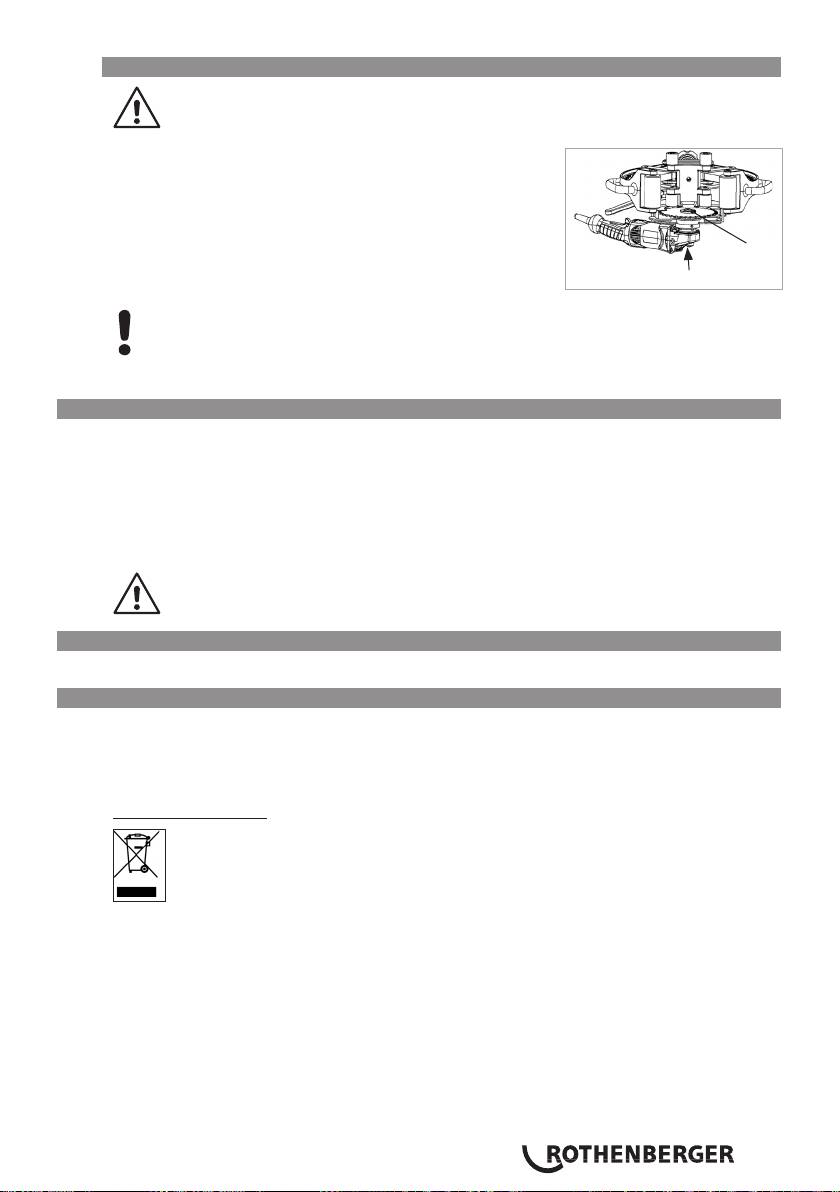 ROTHENBERGER